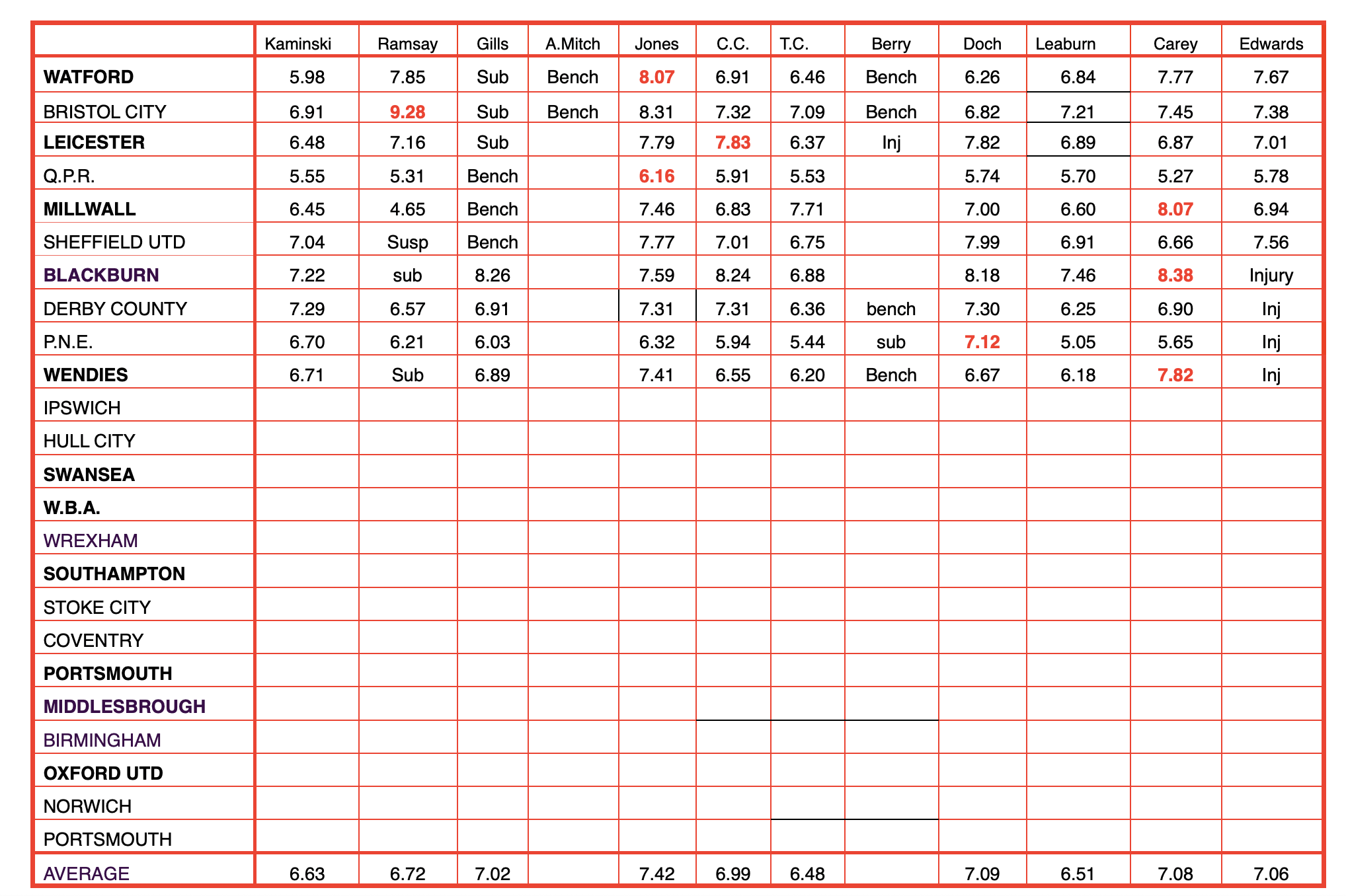 |  | Kaminski | Ramsay | Gills | A.Mitch | Jones | C.C. | T.C. | Berry | Doch | Leaburn | Carey | Edwards |
|---|---|---|---|---|---|---|---|---|---|---|---|---|
| WATFORD | 5.98 | 7.85 | Sub | Bench | 8.07 | 6.91 | 6.46 | Bench | 6.26 | 6.84 | 7.77 | 7.67 |
| BRISTOL CITY | 6.91 | 9.28 | Sub | Bench | 8.31 | 7.32 | 7.09 | Bench | 6.82 | 7.21 | 7.45 | 7.38 |
| LEICESTER | 6.48 | 7.16 | Sub |  | 7.79 | 7.83 | 6.37 | Inj | 7.82 | 6.89 | 6.87 | 7.01 |
| Q.P.R. | 5.55 | 5.31 | Bench |  | 6.16 | 5.91 | 5.53 |  | 5.74 | 5.70 | 5.27 | 5.78 |
| MILLWALL | 6.45 | 4.65 | Bench |  | 7.46 | 6.83 | 7.71 |  | 7.00 | 6.60 | 8.07 | 6.94 |
| SHEFFIELD UTD | 7.04 | Susp | Bench |  | 7.77 | 7.01 | 6.75 |  | 7.99 | 6.91 | 6.66 | 7.56 |
| BLACKBURN | 7.22 | sub | 8.26 |  | 7.59 | 8.24 | 6.88 |  | 8.18 | 7.46 | 8.38 | Injury |
| DERBY COUNTY | 7.29 | 6.57 | 6.91 |  | 7.31 | 7.31 | 6.36 | bench | 7.30 | 6.25 | 6.90 | Inj |
| P.N.E. | 6.70 | 6.21 | 6.03 |  | 6.32 | 5.94 | 5.44 | sub | 7.12 | 5.05 | 5.65 | Inj |
| WENDIES | 6.71 | Sub | 6.89 |  | 7.41 | 6.55 | 6.20 | Bench | 6.67 | 6.18 | 7.82 | Inj |
| IPSWICH |  |  |  |  |  |  |  |  |  |  |  |  |
| HULL CITY |  |  |  |  |  |  |  |  |  |  |  |  |
| SWANSEA |  |  |  |  |  |  |  |  |  |  |  |  |
| W.B.A. |  |  |  |  |  |  |  |  |  |  |  |  |
| WREXHAM |  |  |  |  |  |  |  |  |  |  |  |  |
| SOUTHAMPTON |  |  |  |  |  |  |  |  |  |  |  |  |
| STOKE CITY |  |  |  |  |  |  |  |  |  |  |  |  |
| COVENTRY |  |  |  |  |  |  |  |  |  |  |  |  |
| PORTSMOUTH |  |  |  |  |  |  |  |  |  |  |  |  |
| MIDDLESBROUGH |  |  |  |  |  |  |  |  |  |  |  |  |
| BIRMINGHAM |  |  |  |  |  |  |  |  |  |  |  |  |
| OXFORD UTD |  |  |  |  |  |  |  |  |  |  |  |  |
| NORWICH |  |  |  |  |  |  |  |  |  |  |  |  |
| PORTSMOUTH |  |  |  |  |  |  |  |  |  |  |  |  |
| AVERAGE | 6.63 | 6.72 | 7.02 |  | 7.42 | 6.99 | 6.48 |  | 7.09 | 6.51 | 7.08 | 7.06 |